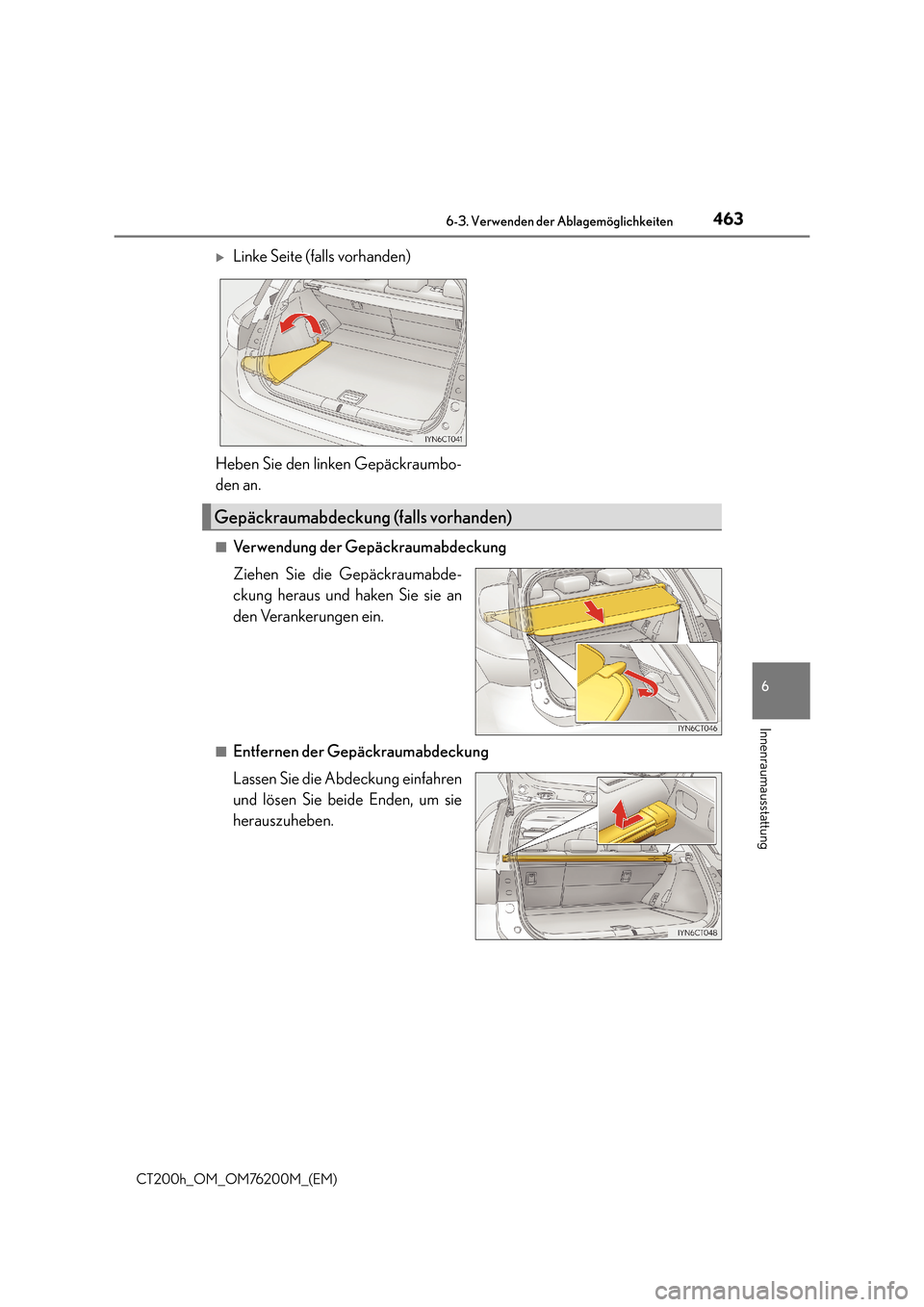 6-3. Verwenden der Ablagemöglichkeiten

463

▶ Linke Seite (falls vorhanden)

IYN6CT041

Heben Sie den linken Gepäckraumboden an.

Gepäckraumabdeckung (falls vorhanden)

■ Verwendung der Gepäckraumabdeckung

Ziehen Sie die Gepäckraumabdeckung heraus und haken Sie sie an den Verankerungen ein.

IYN6CT046

■ Entfernen der Gepäckraumabdeckung

Lassen Sie die Abdeckung einfahren und lösen Sie beide Enden, um sie herauszuheben.

IYN6CT048

6

Innenraumausstattung

CT200h_OM_OM76200M_(EM)

carmanualsonline.info